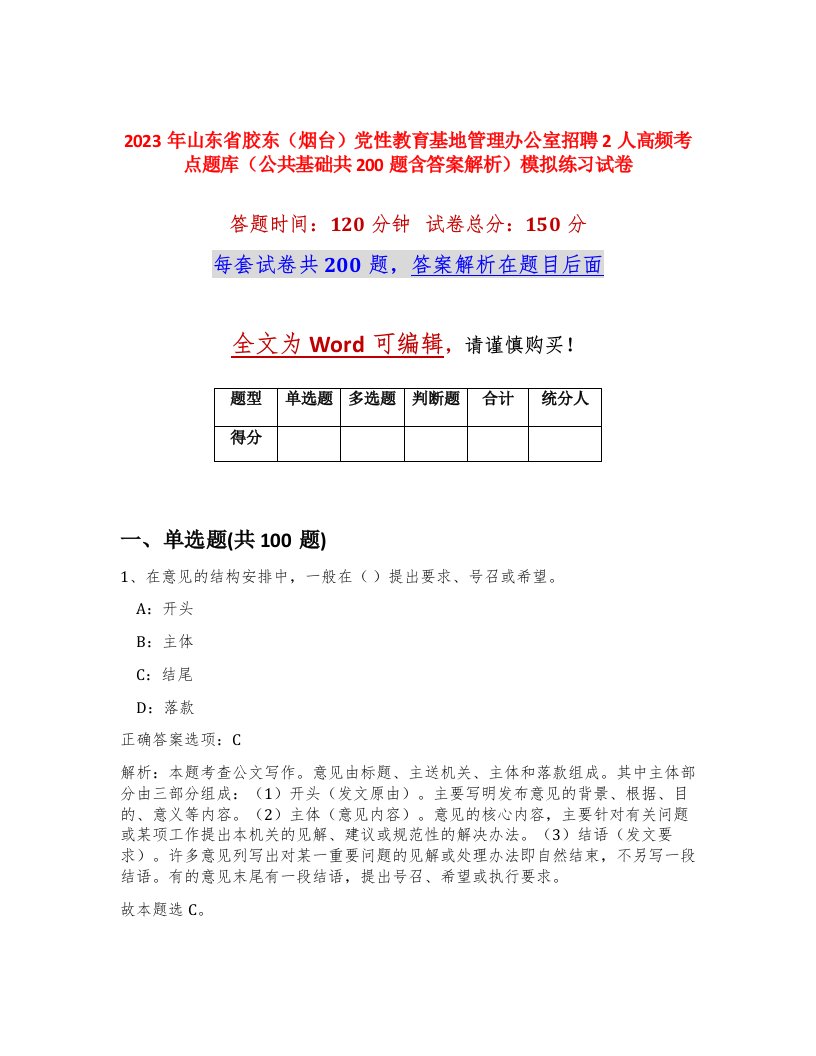 2023 年山东省胶东（烟台）党性教育基地管理办公室招聘 2 人高频考点题库（公共基础共 200 题含答案解析）模拟练习试卷

答题时间：120 分钟 试卷总分：150 分

每套试卷共 200 题，答案解析在题目后面

全文为 Word 可编辑，请谨慎购买！

| 题型 | 单选题 | 多选题 | 判断题 | 合计 | 统分人 |
|---|---|---|---|---|---|
| 得分 | | | | | |

一、单选题(共 100 题)

1、在意见的结构安排中，一般在（ ）提出要求、号召或希望。

A：开头

B：主体

C：结尾

D：落款

正确答案选项：C

解析：本题考查公文写作。意见由标题、主送机关、主体和落款组成。其中主体部分由三部分组成：（1）开头（发文原由）。主要写明发布意见的背景、根据、目的、意义等内容。（2）主体（意见内容）。意见的核心内容，主要针对有关问题或某项工作提出本机关的见解、建议或规范性的解决办法。（3）结语（发文要求）。许多意见列写出对某一重要问题的见解或处理办法即自然结束，不另写一段结语。有的意见末尾有一段结语，提出号召、希望或执行要求。

故本题选 C。